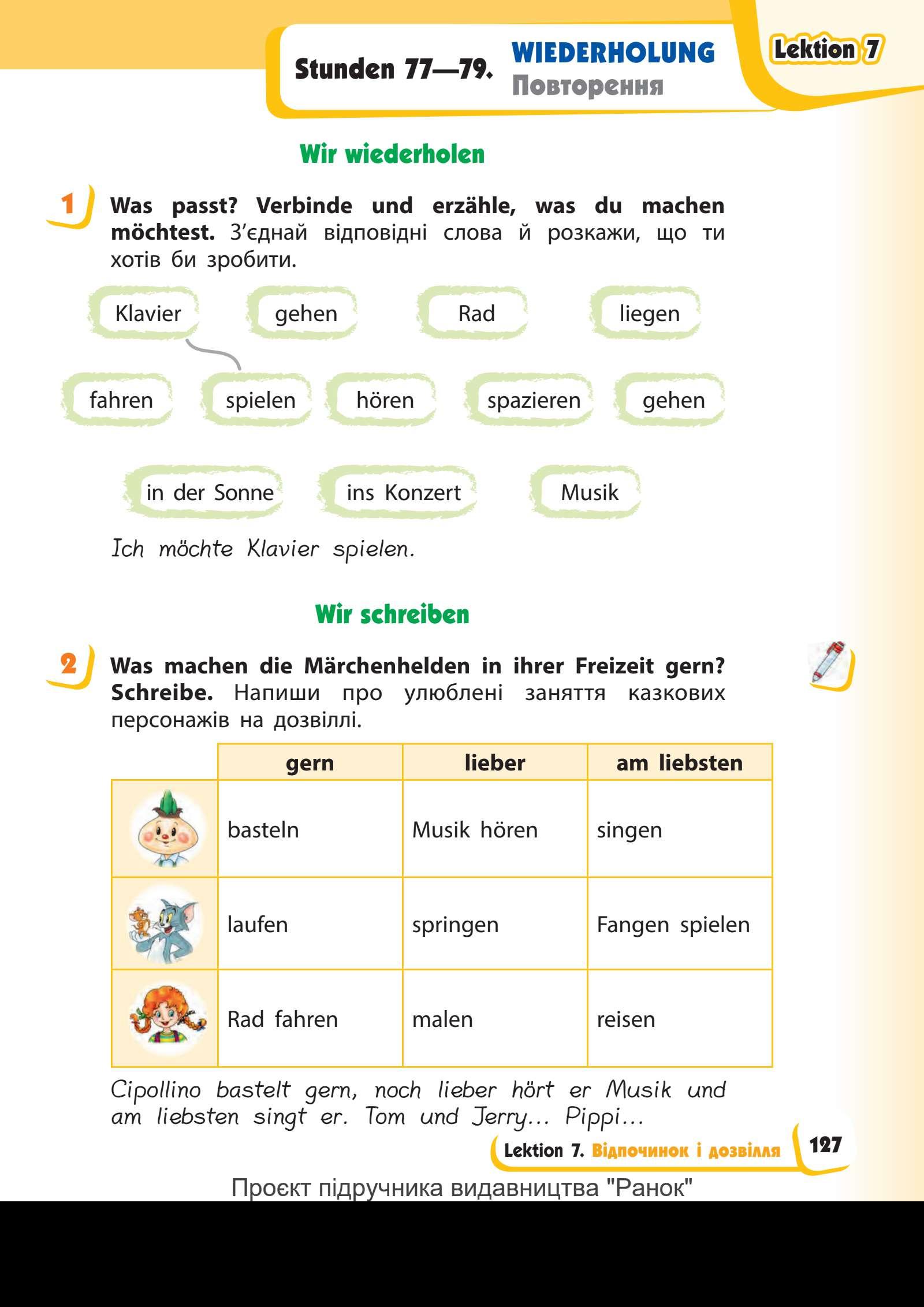 Stunden 77—79. WIEDERHOLUNG
Повторення

Lektion 7

Wir wiederholen

1 Was passt? Verbinde und erzähle, was du machen möchtest. З'єднай відповідні слова й розкажи, що ти хотів би зробити.

Klavier gehen Rad liegen

fahren spielen hören spazieren gehen

in der Sonne ins Konzert Musik

Ich möchte Klavier spielen.

Wir schreiben

2 Was machen die Märchenhelden in ihrer Freizeit gern? Schreibe. Напиши про улюблені заняття казкових персонажів на дозвіллі.

| | gern | lieber | am liebsten |
|---|---|---|---|
| | basteln | Musik hören | singen |
| | laufen | springen | Fangen spielen |
| | Rad fahren | malen | reisen |

Cipollino bastelt gern, noch lieber hört er Musik und am liebsten singt er. Tom und Jerry... Pippi...

Lektion 7. Відпочинок і дозвілля 127

Проєкт підручника видавництва "Ранок"